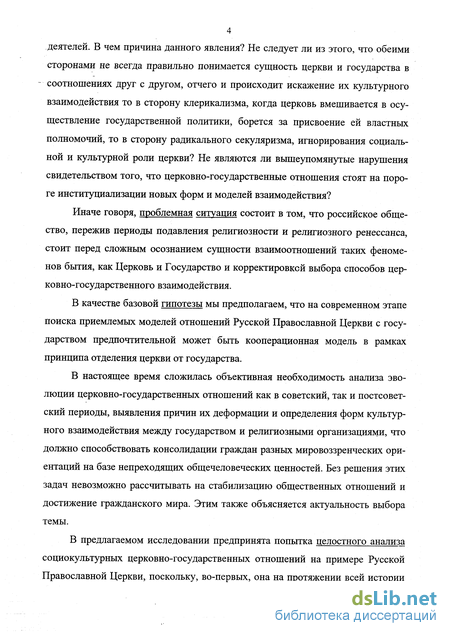 4

деятелей. В чем причина данного явления? Не следует ли из этого, что обеими сторонами не всегда правильно понимается сущность церкви и государства в соотношениях друг с другом, отчего и происходит искажение их культурного взаимодействия то в сторону клерикализма, когда церковь вмешивается в осуществление государственной политики, борется за присвоение ей властных полномочий, то в сторону радикального секуляризма, игнорирования социальной и культурной роли церкви? Не являются ли вышеупомянутые нарушения свидетельством того, что церковно-государственные отношения стоят на пороге институциализации новых форм и моделей взаимодействия?

Иначе говоря, проблемная ситуация состоит в том, что российское общество, пережив периоды подавления религиозности и религиозного ренессанса, стоит перед сложным осознанием сущности взаимоотношений таких феноменов бытия, как Церковь и Государство и корректировкой выбора способов церковно-государственного взаимодействия.

В качестве базовой гипотезы мы предполагаем, что на современном этапе поиска приемлемых моделей отношений Русской Православной Церкви с государством предпочтительной может быть кооперационная модель в рамках принципа отделения церкви от государства.

В настоящее время сложилась объективная необходимость анализа эволюции церковно-государственных отношений как в советский, так и постсоветский периоды, выявления причин их деформации и определения форм культурного взаимодействия между государством и религиозными организациями, что должно способствовать консолидации граждан разных мировоззренческих ориентаций на базе непреходящих общечеловеческих ценностей. Без решения этих задач невозможно рассчитывать на стабилизацию общественных отношений и достижение гражданского мира. Этим также объясняется актуальность выбора темы.

В предлагаемом исследовании предпринята попытка целостного анализа социокультурных церковно-государственных отношений на примере Русской Православной Церкви, поскольку, во-первых, она на протяжении всей истории

dsLib.net
библиотека диссертаций